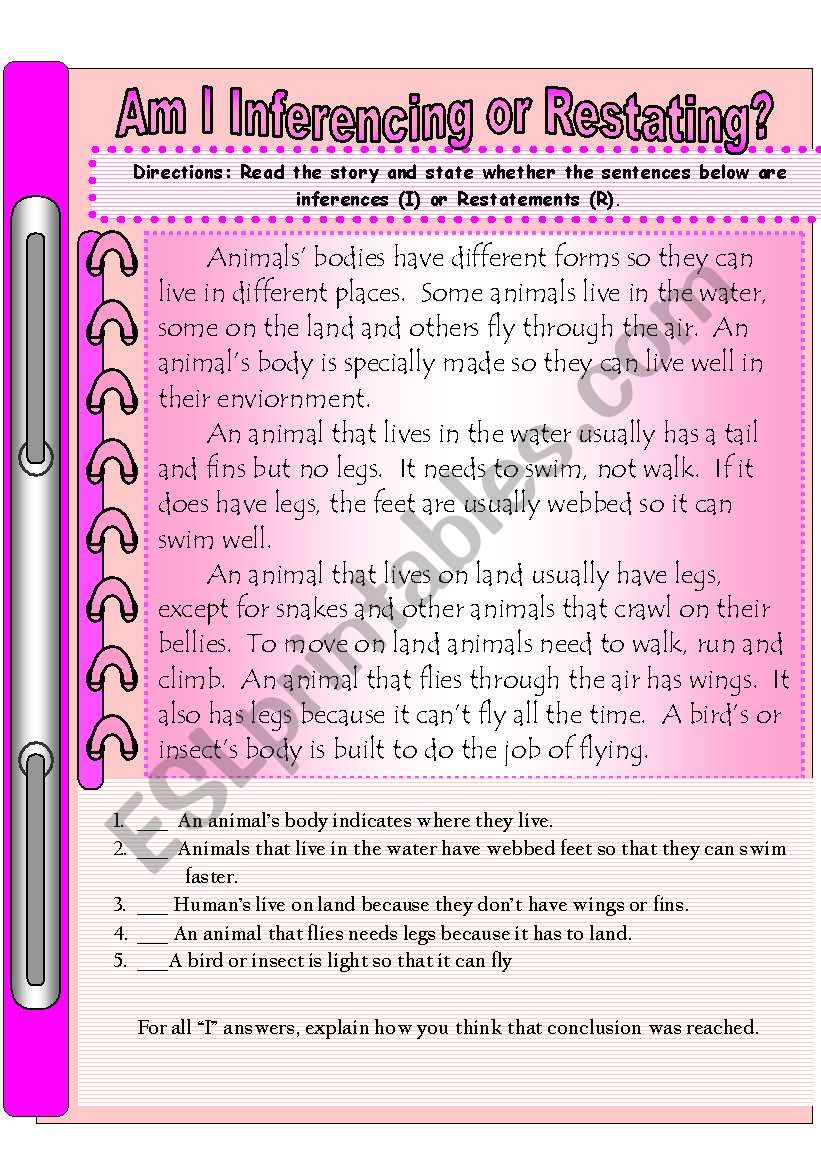 Am I Inferencing or Restating?

Directions: Read the story and state whether the sentences below are inferences (I) or Restatements (R).

Animals' bodies have different forms so they can live in different places. Some animals live in the water, some on the land and others fly through the air. An animal's body is specially made so they can live well in their enviornment.

An animal that lives in the water usually has a tail and fins but no legs. It needs to swim, not walk. If it does have legs, the feet are usually webbed so it can swim well.

An animal that lives on land usually have legs, except for snakes and other animals that crawl on their bellies. To move on land animals need to walk, run and climb. An animal that flies through the air has wings. It also has legs because it can't fly all the time. A bird's or insect's body is built to do the job of flying.

ESLprintables.com

1. ___ An animal's body indicates where they live.
2. ___ Animals that live in the water have webbed feet so that they can swim faster.
3. ___ Human's live on land because they don't have wings or fins.
4. ___ An animal that flies needs legs because it has to land.
5. ___A bird or insect is light so that it can fly

For all "I" answers, explain how you think that conclusion was reached.